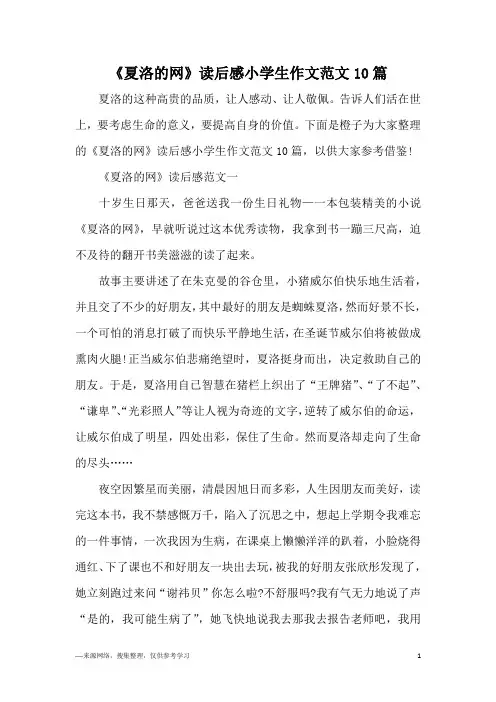 《夏洛的网》读后感小学生作文范文 10 篇

夏洛的这种高贵的品质，让人感动、让人敬佩。告诉人们活在世上，要考虑生命的意义，要提高自身的价值。下面是橙子为大家整理的《夏洛的网》读后感小学生作文范文 10 篇，以供大家参考借鉴！

《夏洛的网》读后感范文一

十岁生日那天，爸爸送我一份生日礼物——一本包装精美的小说《夏洛的网》，早就听说过这本优秀读物，我拿到书一蹦三尺高，迫不及待的翻开书美滋滋的读了起来。

故事主要讲述了在朱克曼的谷仓里，小猪威尔伯快乐地生活着，并且交了不少的好朋友，其中最好的朋友是蜘蛛夏洛，然而好景不长，一个可怕的消息打破了而快乐平静地生活，在圣诞节威尔伯将被做成熏肉火腿!正当威尔伯悲痛绝望时，夏洛挺身而出，决定救助自己的朋友。于是，夏洛用自己智慧在猪栏上织出了“王牌猪”、“了不起”、“谦卑”、“光彩照人”等让人视为奇迹的文字，逆转了威尔伯的命运，让威尔伯成了明星，四处出彩，保住了生命。然而夏洛却走向了生命的尽头……

夜空因繁星而美丽，清晨因旭日而多彩，人生因朋友而美好，读完这本书，我不禁感慨万千，陷入了沉思之中，想起上学期令我难忘的一件事情，一次我因为生病，在课桌上懒懒洋洋的趴着，小脸烧得通红、下了课也不和好朋友一块出去玩，被我的好朋友张欣彤发现了，她立刻跑过来问“谢祎贝”你怎么啦?不舒服吗?我有气无力地说了声“是的，我可能生病了”，她飞快地说我去那我去报告老师吧，我用

—来源网络，搜集整理，仅供参考学习 1